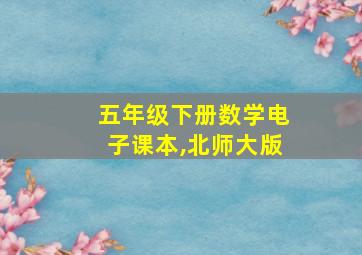 五年级下册数学电子课本,北师大版